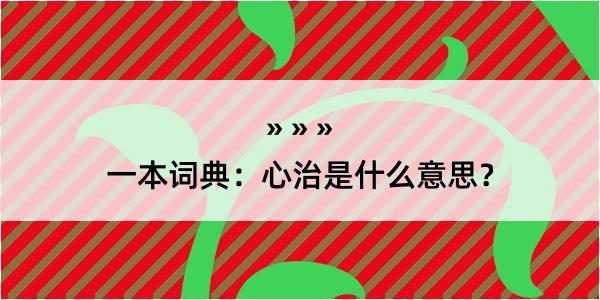 » » »

一本词典：心治是什么意思？